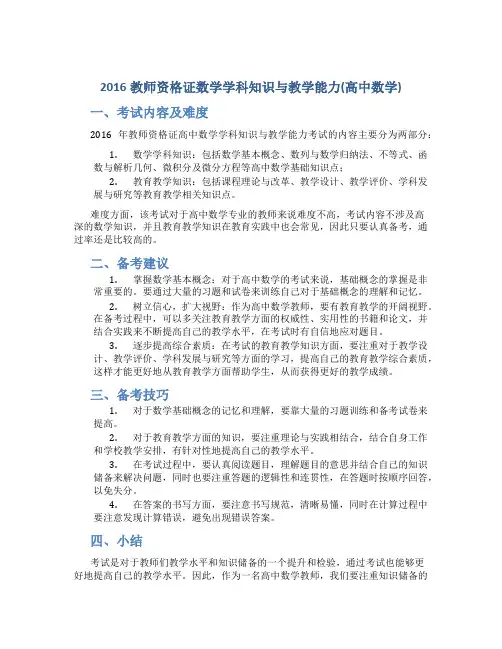 2016 教师资格证数学学科知识与教学能力(高中数学)

一、考试内容及难度

2016 年教师资格证高中数学学科知识与教学能力考试的内容主要分为两部分：

1. 数学学科知识：包括数学基本概念、数列与数学归纳法、不等式、函数与解析几何、微积分及微分方程等高中数学基础知识点；

2. 教育教学知识：包括课程理论与改革、教学设计、教学评价、学科发展与研究等教育教学相关知识点。

难度方面，该考试对于高中数学专业的教师来说难度不高，考试内容不涉及高深的数学知识，并且教育教学知识在教育实践中也会常见，因此只要认真备考，通过率还是比较高的。

二、备考建议

1. 掌握数学基本概念：对于高中数学的考试来说，基础概念的掌握是非常重要的。要通过大量的习题和试卷来训练自己对于基础概念的理解和记忆。

2. 树立信心，扩大视野：作为高中数学教师，要有教育教学的开阔视野。在备考过程中，可以多关注教育教学方面的权威性、实用性的书籍和论文，并结合实践来不断提高自己的教学水平，在考试时有自信地应对题目。

3. 逐步提高综合素质：在考试的教育教学知识方面，要注重对于教学设计、教学评价、学科发展与研究等方面的学习，提高自己的教育教学综合素质，这样才能更好地从教育教学方面帮助学生，从而获得更好的教学成绩。

三、备考技巧

1. 对于数学基础概念的记忆和理解，要靠大量的习题训练和备考试卷来提高。

2. 对于教育教学方面的知识，要注重理论与实践相结合，结合自身工作和学校教学安排，有针对性地提高自己的教学水平。

3. 在考试过程中，要认真阅读题目，理解题目的意思并结合自己的知识储备来解决问题，同时也要注重答题的逻辑性和连贯性，在答题时按顺序回答，以免失分。

4. 在答案的书写方面，要注意书写规范，清晰易懂，同时在计算过程中要注意发现计算错误，避免出现错误答案。

四、小结

考试是对于教师们教学水平和知识储备的一个提升和检验，通过考试也能够更好地提高自己的教学水平。因此，作为一名高中数学教师，我们要注重知识储备的